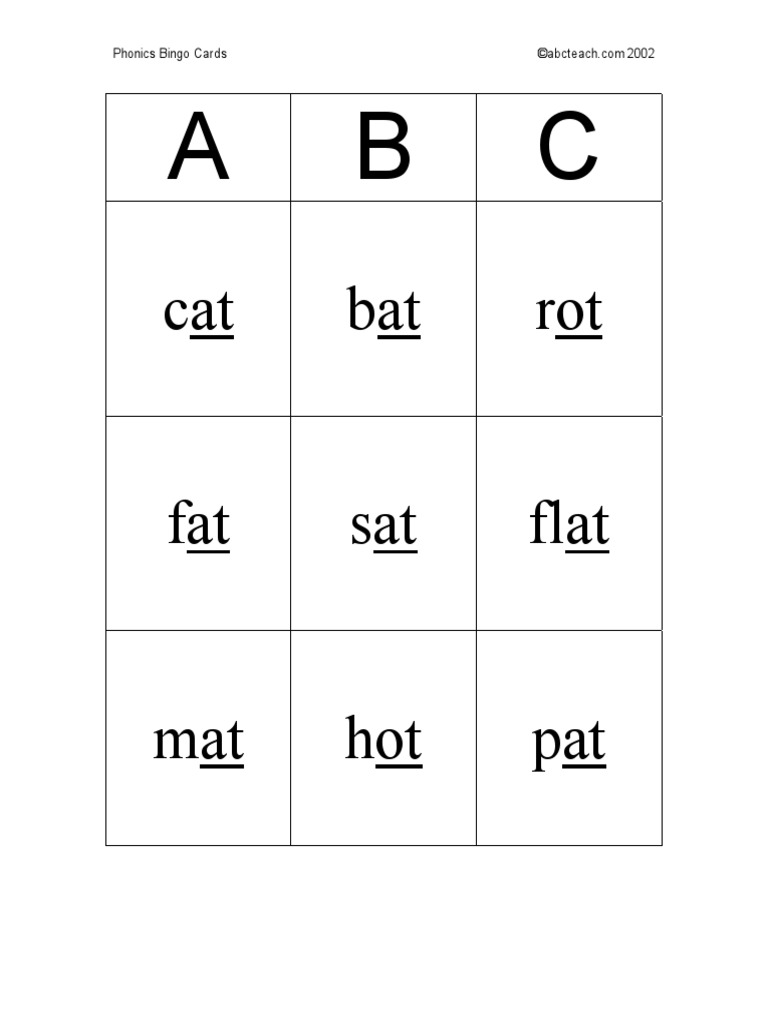 Phonics Bingo Cards ©abcteach.com 2002

| A | B | C |
|---|---|---|
| cat | bat | rot |
| fat | sat | flat |
| mat | hot | pat |